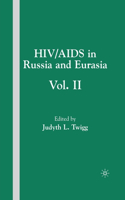 HIV/AIDS in Russia and Eurasia

Vol. II

Edited by
Judyth L. Twigg